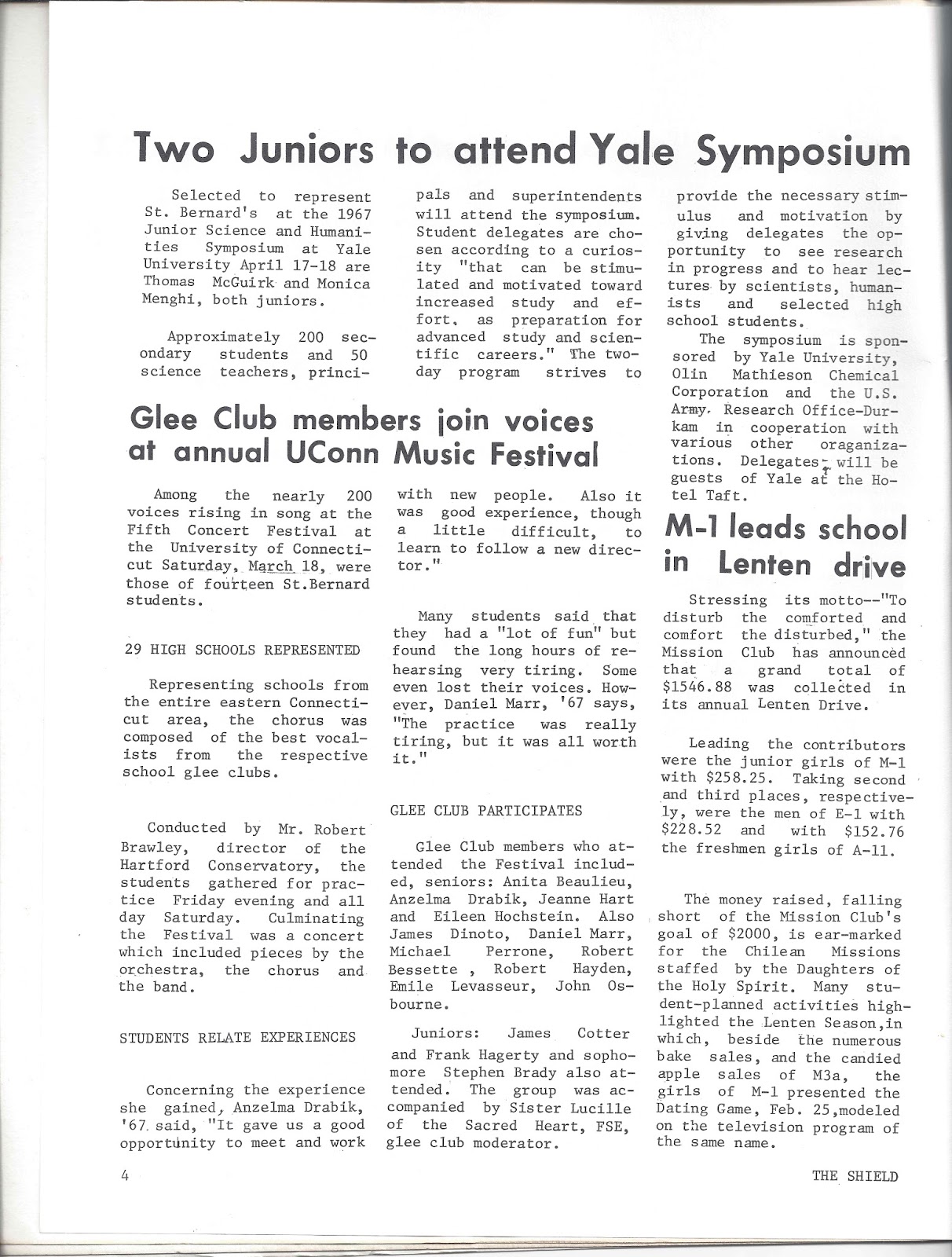 Two Juniors to attend Yale Symposium

Selected to represent St. Bernard's at the 1967 Junior Science and Humanities Symposium at Yale University April 17-18 are Thomas McGuirk and Monica Menghi, both juniors.

Approximately 200 secondary students and 50 science teachers, principals and superintendents will attend the symposium. Student delegates are chosen according to a curiosity "that can be stimulated and motivated toward increased study and effort, as preparation for advanced study and scientific careers." The two-day program strives to provide the necessary stimulus and motivation by giving delegates the opportunity to see research in progress and to hear lectures by scientists, humanists and selected high school students.

The symposium is sponsored by Yale University, Olin Mathieson Chemical Corporation and the U.S. Army. Research Office-Durkam in cooperation with various other oraganizations. Delegates will be guests of Yale at the Hotel Taft.

Glee Club members join voices at annual UConn Music Festival

Among the nearly 200 voices rising in song at the Fifth Concert Festival at the University of Connecticut Saturday, March 18, were those of fourteen St.Bernard students.

29 HIGH SCHOOLS REPRESENTED

Representing schools from the entire eastern Connecticut area, the chorus was composed of the best vocalists from the respective school glee clubs.

Conducted by Mr. Robert Brawley, director of the Hartford Conservatory, the students gathered for practice Friday evening and all day Saturday. Culminating the Festival was a concert which included pieces by the orchestra, the chorus and the band.

STUDENTS RELATE EXPERIENCES

Concerning the experience she gained, Anzelma Drabik, '67 said, "It gave us a good opportunity to meet and work with new people. Also it was good experience, though a little difficult, to learn to follow a new director."

Many students said that they had a "lot of fun" but found the long hours of rehearsing very tiring. Some even lost their voices. However, Daniel Marr, '67 says, "The practice was really tiring, but it was all worth it."

GLEE CLUB PARTICIPATES

Glee Club members who attended the Festival included, seniors: Anita Beaulieu, Anzelma Drabik, Jeanne Hart and Eileen Hochstein. Also James Dinoto, Daniel Marr, Michael Perrone, Robert Bessette , Robert Hayden, Emile Levasseur, John Osbourne.

Juniors: James Cotter and Frank Hagerty and sophomore Stephen Brady also attended. The group was accompanied by Sister Lucille of the Sacred Heart, FSE, glee club moderator.

M-1 leads school in Lenten drive

Stressing its motto--"To disturb the comforted and comfort the disturbed," the Mission Club has announced that a grand total of $1546.88 was collected in its annual Lenten Drive.

Leading the contributors were the junior girls of M-1 with $258.25. Taking second and third places, respectively, were the men of E-1 with $228.52 and with $152.76 the freshmen girls of A-11.

The money raised, falling short of the Mission Club's goal of $2000, is ear-marked for the Chilean Missions staffed by the Daughters of the Holy Spirit. Many student-planned activities highlighted the Lenten Season,in which, beside the numerous bake sales, and the candied apple sales of M3a, the girls of M-1 presented the Dating Game, Feb. 25,modeled on the television program of the same name.

4

THE SHIELD